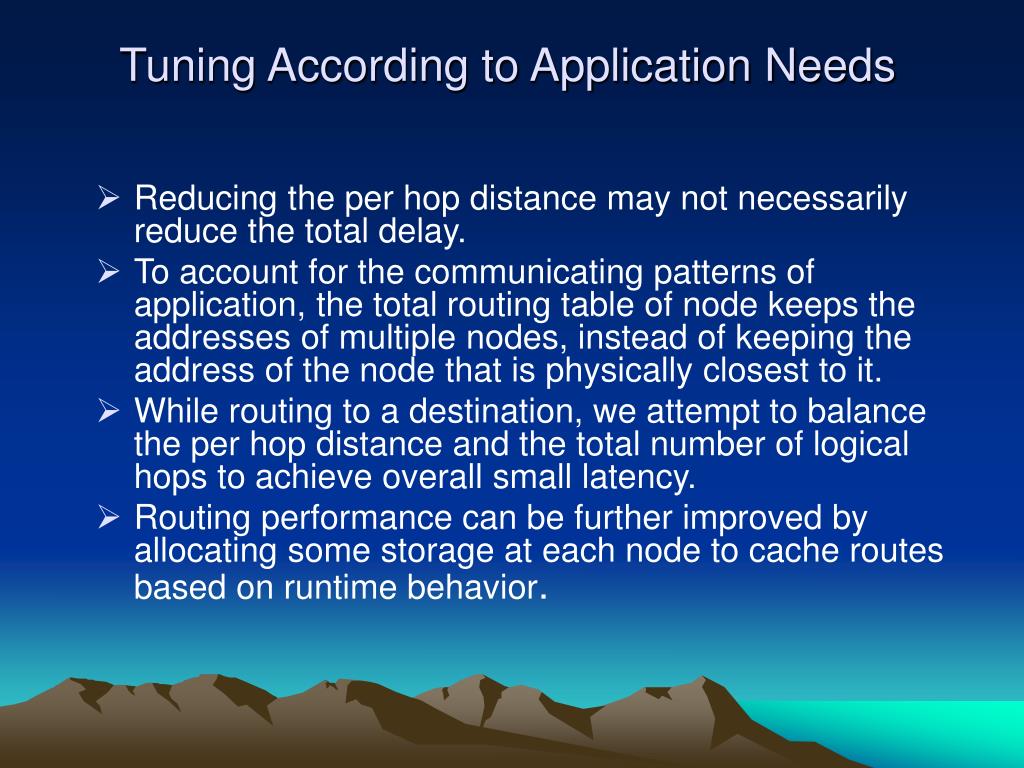 Tuning According to Application Needs

➢ Reducing the per hop distance may not necessarily reduce the total delay.
➢ To account for the communicating patterns of application, the total routing table of node keeps the addresses of multiple nodes, instead of keeping the address of the node that is physically closest to it.
➢ While routing to a destination, we attempt to balance the per hop distance and the total number of logical hops to achieve overall small latency.
➢ Routing performance can be further improved by allocating some storage at each node to cache routes based on runtime behavior.